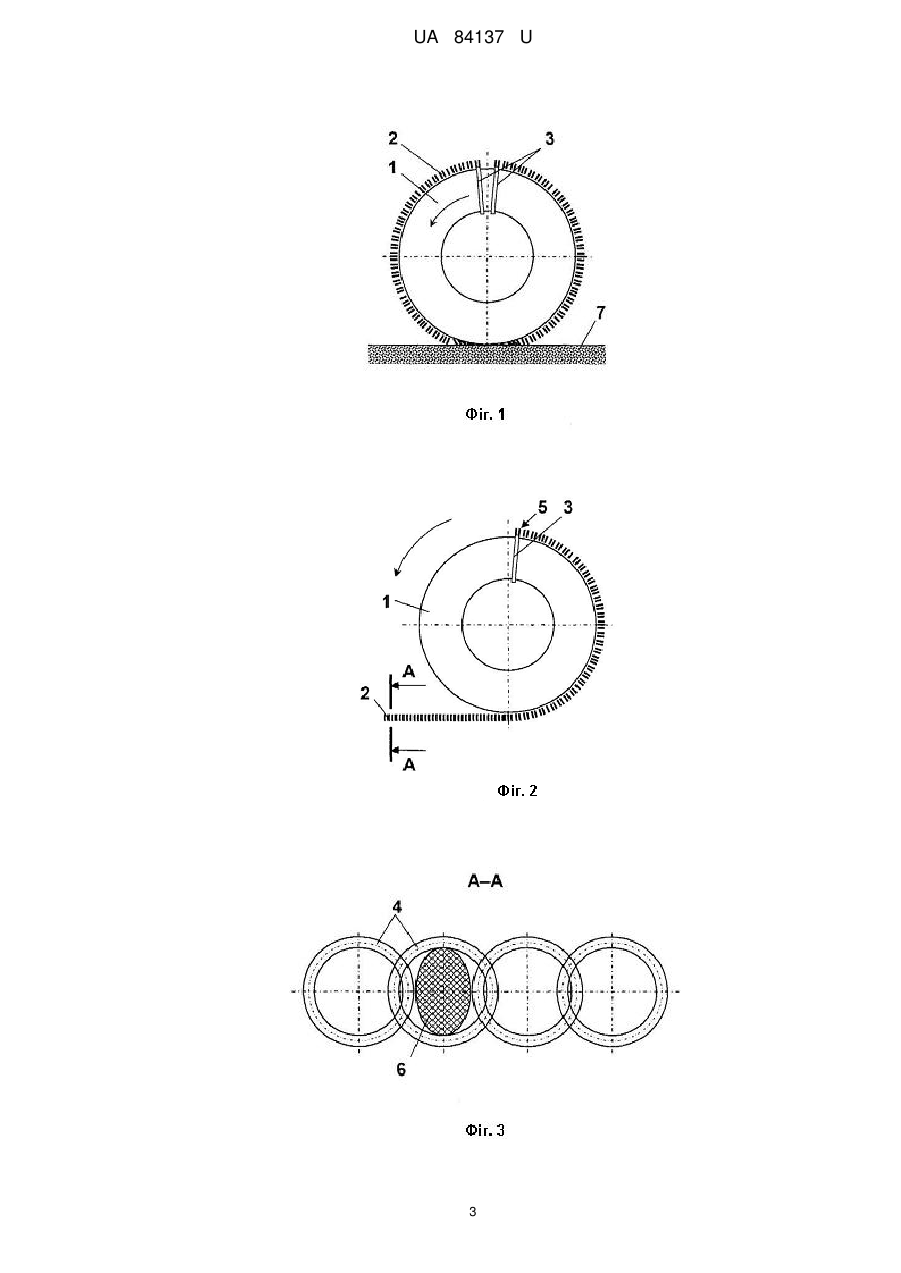 UA 84137 U

2
3
1
7

Фіг. 1

5 3
1
A
2
A

Фіг. 2

A–A

4
6

Фіг. 3

3